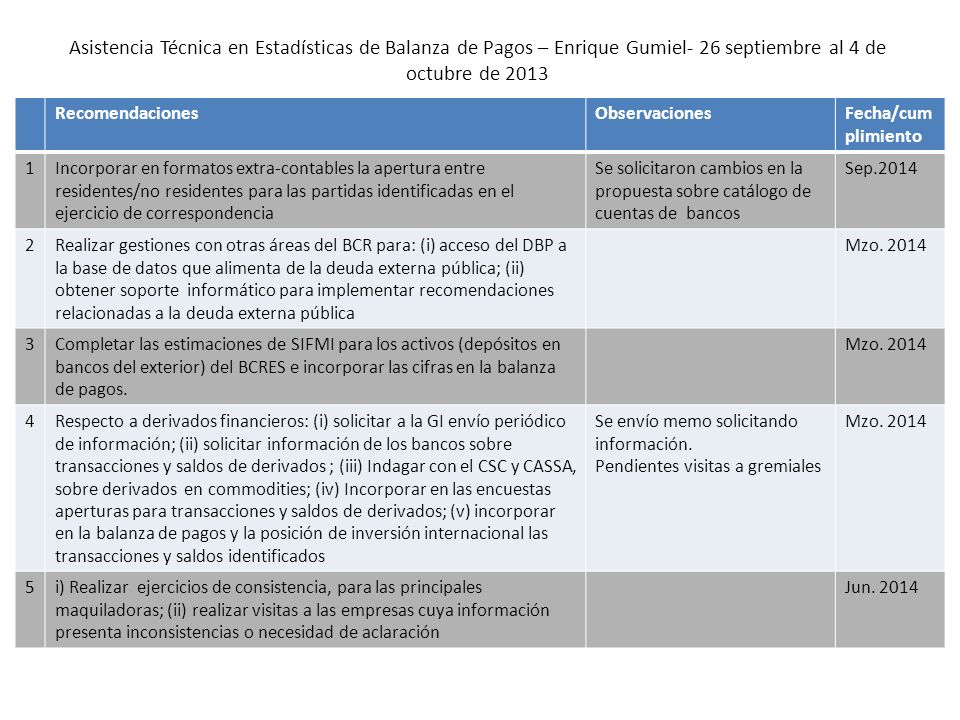 Asistencia Técnica en Estadísticas de Balanza de Pagos – Enrique Gumiel- 26 septiembre al 4 de octubre de 2013

| | Recomendaciones | Observaciones | Fecha/cumplimiento |
|---|---|---|---|
| 1 | Incorporar en formatos extra-contables la apertura entre residentes/no residentes para las partidas identificadas en el ejercicio de correspondencia | Se solicitaron cambios en la propuesta sobre catálogo de cuentas de bancos | Sep.2014 |
| 2 | Realizar gestiones con otras áreas del BCR para: (i) acceso del DBP a la base de datos que alimenta de la deuda externa pública; (ii) obtener soporte informático para implementar recomendaciones relacionadas a la deuda externa pública | | Mzo. 2014 |
| 3 | Completar las estimaciones de SIFMI para los activos (depósitos en bancos del exterior) del BCRES e incorporar las cifras en la balanza de pagos. | | Mzo. 2014 |
| 4 | Respecto a derivados financieros: (i) solicitar a la GI envío periódico de información; (ii) solicitar información de los bancos sobre transacciones y saldos de derivados ; (iii) Indagar con el CSC y CASSA, sobre derivados en commodities; (iv) Incorporar en las encuestas aperturas para transacciones y saldos de derivados; (v) incorporar en la balanza de pagos y la posición de inversión internacional las transacciones y saldos identificados | Se envío memo solicitando información. Pendientes visitas a gremiales | Mzo. 2014 |
| 5 | i) Realizar ejercicios de consistencia, para las principales maquiladoras; (ii) realizar visitas a las empresas cuya información presenta inconsistencias o necesidad de aclaración | | Jun. 2014 |